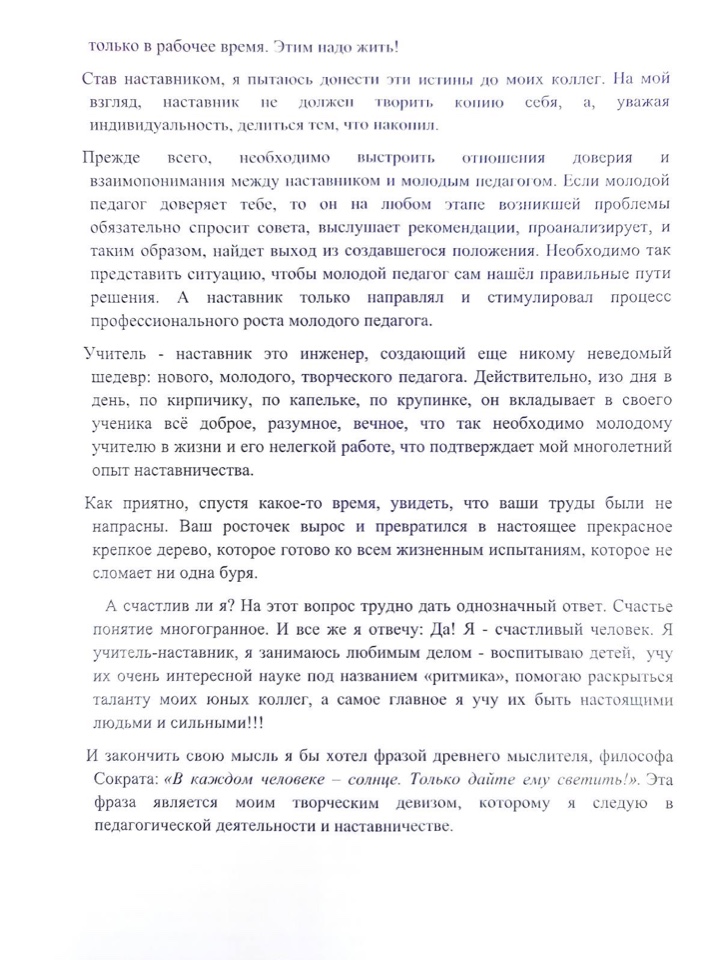 только в рабочее время. Этим надо жить!

Став наставником, я пытаюсь донести эти истины до моих коллег. На мой взгляд, наставник не должен творить копию себя, а, уважая индивидуальность, делиться тем, что накопил.

Прежде всего, необходимо выстроить отношения доверия и взаимопонимания между наставником и молодым педагогом. Если молодой педагог доверяет тебе, то он на любом этапе возникшей проблемы обязательно спросит совета, выслушает рекомендации, проанализирует, и таким образом, найдет выход из создавшегося положения. Необходимо так представить ситуацию, чтобы молодой педагог сам нашёл правильные пути решения. А наставник только направлял и стимулировал процесс профессионального роста молодого педагога.

Учитель - наставник это инженер, создающий еще никому неведомый шедевр: нового, молодого, творческого педагога. Действительно, изо дня в день, по кирпичику, по капельке, по крупинке, он вкладывает в своего ученика всё доброе, разумное, вечное, что так необходимо молодому учителю в жизни и его нелегкой работе, что подтверждает мой многолетний опыт наставничества.

Как приятно, спустя какое-то время, увидеть, что ваши труды были не напрасны. Ваш росточек вырос и превратился в настоящее прекрасное крепкое дерево, которое готово ко всем жизненным испытаниям, которое не сломает ни одна буря.

А счастлив ли я? На этот вопрос трудно дать однозначный ответ. Счастье понятие многогранное. И все же я отвечу: Да! Я - счастливый человек. Я учитель-наставник, я занимаюсь любимым делом - воспитываю детей, учу их очень интересной науке под названием «ритмика», помогаю раскрыться таланту моих юных коллег, а самое главное я учу их быть настоящими людьми и сильными!!!

И закончить свою мысль я бы хотел фразой древнего мыслителя, философа Сократа: «В каждом человеке – солнце. Только дайте ему светить!». Эта фраза является моим творческим девизом, которому я следую в педагогической деятельности и наставничестве.